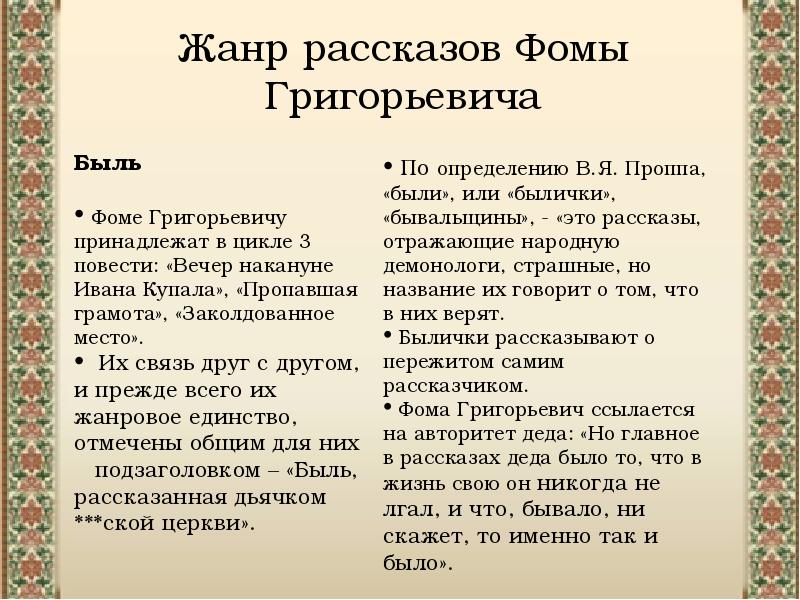 Жанр рассказов Фомы Григорьевича

Быль

• Фоме Григорьевичу принадлежат в цикле 3 повести: «Вечер накануне Ивана Купала», «Пропавшая грамота», «Заколдованное место».

• Их связь друг с другом, и прежде всего их жанровое единство, отмечены общим для них подзаголовком – «Быль, рассказанная дьячком ***ской церкви».

• По определению В.Я. Проппа, «были», или «былички», «бывальщины», - «это рассказы, отражающие народную демонологи, страшные, но название их говорит о том, что в них верят.

• Былички рассказывают о пережитом самим рассказчиком.

• Фома Григорьевич ссылается на авторитет деда: «Но главное в рассказах деда было то, что в жизнь свою он никогда не лгал, и что, бывало, ни скажет, то именно так и было».